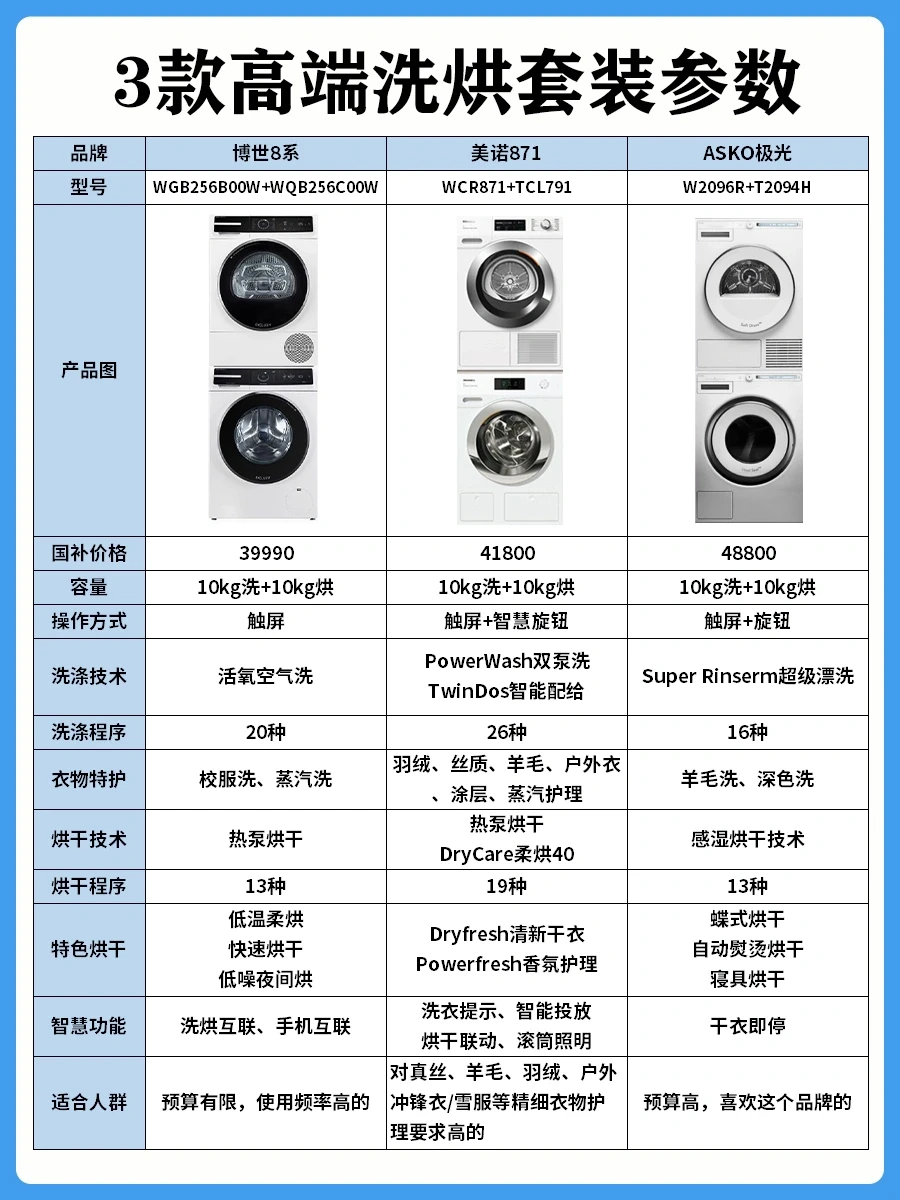 3款高端洗烘套装参数

| 品牌 | 博世8系 | 美诺871 | ASKO极光 |
|---|---|---|---|
| 型号 | WGB256B00W+WQB256C00W | WCR871+TCL791 | W2096R+T2094H |
| 产品图 | | | |
| 国补价格 | 39990 | 41800 | 48800 |
| 容量 | 10kg洗+10kg烘 | 10kg洗+10kg烘 | 10kg洗+10kg烘 |
| 操作方式 | 触屏 | 触屏+智慧旋钮 | 触屏+旋钮 |
| 洗涤技术 | 活氧空气洗 | PowerWash双泵洗 TwinDos智能配给 | Super Rinserm超级漂洗 |
| 洗涤程序 | 20种 | 26种 | 16种 |
| 衣物特护 | 校服洗、蒸汽洗 | 羽绒、丝质、羊毛、户外衣、涂层、蒸汽护理 | 羊毛洗、深色洗 |
| 烘干技术 | 热泵烘干 | 热泵烘干 DryCare柔烘40 | 感湿烘干技术 |
| 烘干程序 | 13种 | 19种 | 13种 |
| 特色烘干 | 低温柔烘 快速烘干 低噪夜间烘 | Dryfresh清新干衣 Powerfresh香氛护理 | 蝶式烘干 自动熨烫烘干 寝具烘干 |
| 智慧功能 | 洗烘互联、手机互联 | 洗衣提示、智能投放 烘干联动、滚筒照明 | 干衣即停 |
| 适合人群 | 预算有限，使用频率高的 | 对真丝、羊毛、羽绒、户外冲锋衣/雪服等精细衣物护理要求高的 | 预算高，喜欢这个品牌的 |